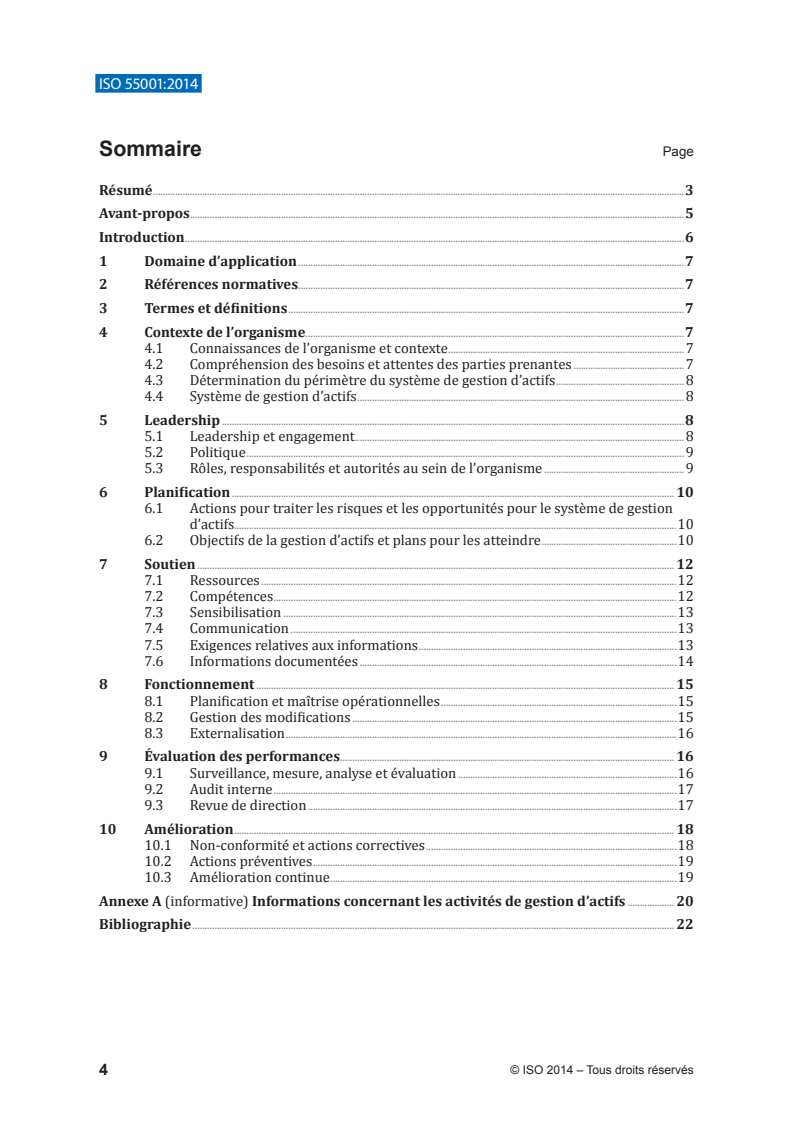 ISO 55001:2014

Sommaire Page

Résumé 3
Avant-propos 5
Introduction 6
1 Domaine d'application 7
2 Références normatives 7
3 Termes et définitions 7
4 Contexte de l'organisme 7
4.1 Connaissances de l'organisme et contexte 7
4.2 Compréhension des besoins et attentes des parties prenantes 7
4.3 Détermination du périmètre du système de gestion d'actifs 8
4.4 Système de gestion d'actifs 8
5 Leadership 8
5.1 Leadership et engagement 8
5.2 Politique 9
5.3 Rôles, responsabilités et autorités au sein de l'organisme 9
6 Planification 10
6.1 Actions pour traiter les risques et les opportunités pour le système de gestion d'actifs 10
6.2 Objectifs de la gestion d'actifs et plans pour les atteindre 10
7 Soutien 12
7.1 Ressources 12
7.2 Compétences 12
7.3 Sensibilisation 13
7.4 Communication 13
7.5 Exigences relatives aux informations 13
7.6 Informations documentées 14
8 Fonctionnement 15
8.1 Planification et maîtrise opérationnelles 15
8.2 Gestion des modifications 15
8.3 Externalisation 16
9 Évaluation des performances 16
9.1 Surveillance, mesure, analyse et évaluation 16
9.2 Audit interne 17
9.3 Revue de direction 17
10 Amélioration 18
10.1 Non-conformité et actions correctives 18
10.2 Actions préventives 19
10.3 Amélioration continue 19
Annexe A (informative) Informations concernant les activités de gestion d'actifs 20
Bibliographie 22

4 © ISO 2014 – Tous droits réservés